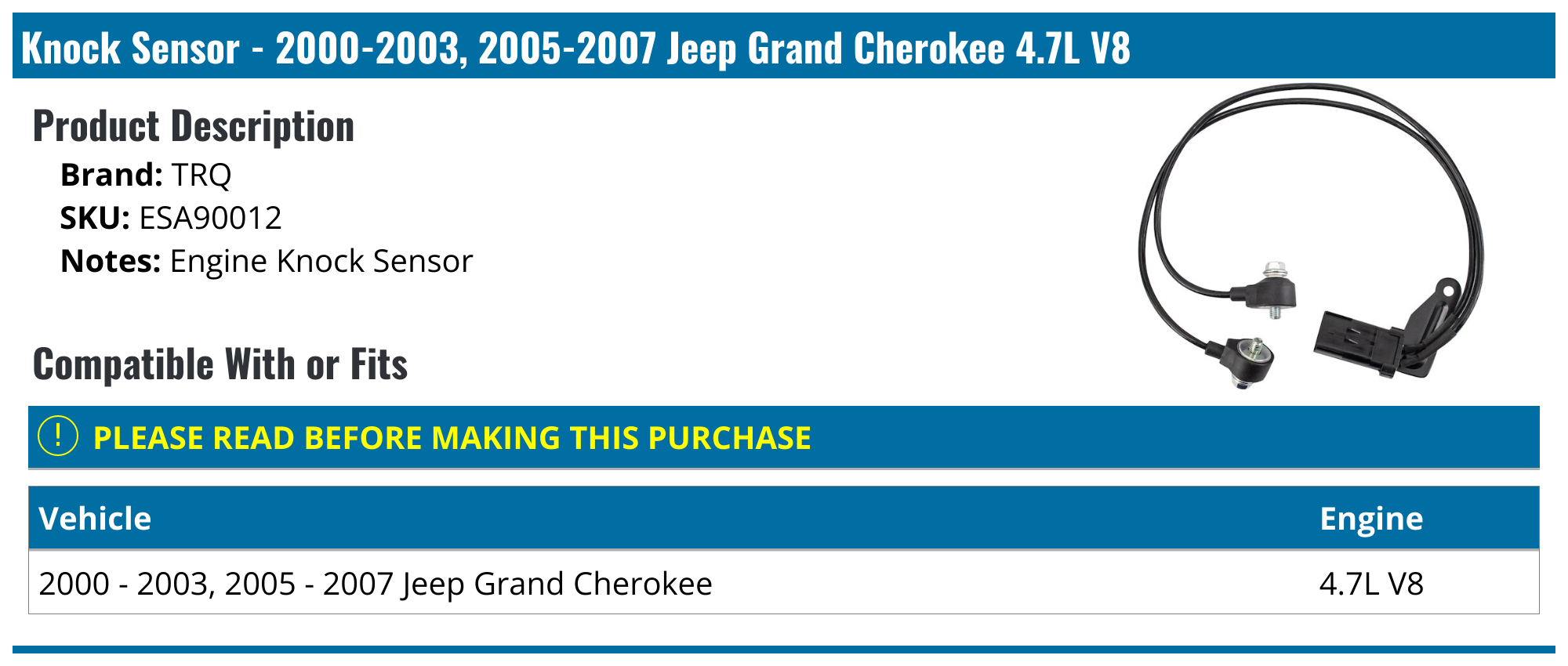 Knock Sensor - 2000-2003, 2005-2007 Jeep Grand Cherokee 4.7L V8

Product Description

Brand: TRQ
SKU: ESA90012
Notes: Engine Knock Sensor

Compatible With or Fits

! PLEASE READ BEFORE MAKING THIS PURCHASE

| Vehicle | Engine |
|---|---|
| 2000 - 2003, 2005 - 2007 Jeep Grand Cherokee | 4.7L V8 |